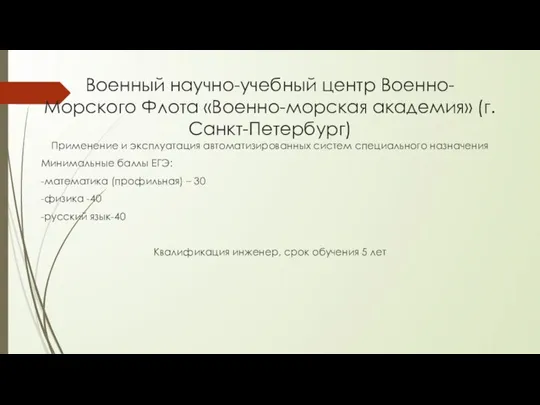 Военный научно-учебный центр Военно-Морского Флота «Военно-морская академия» (г. Санкт-Петербург)

Применение и эксплуатация автоматизированных систем специального назначения

Минимальные баллы ЕГЭ:

-математика (профильная) – 30

-физика -40

-русский язык-40

Квалификация инженер, срок обучения 5 лет